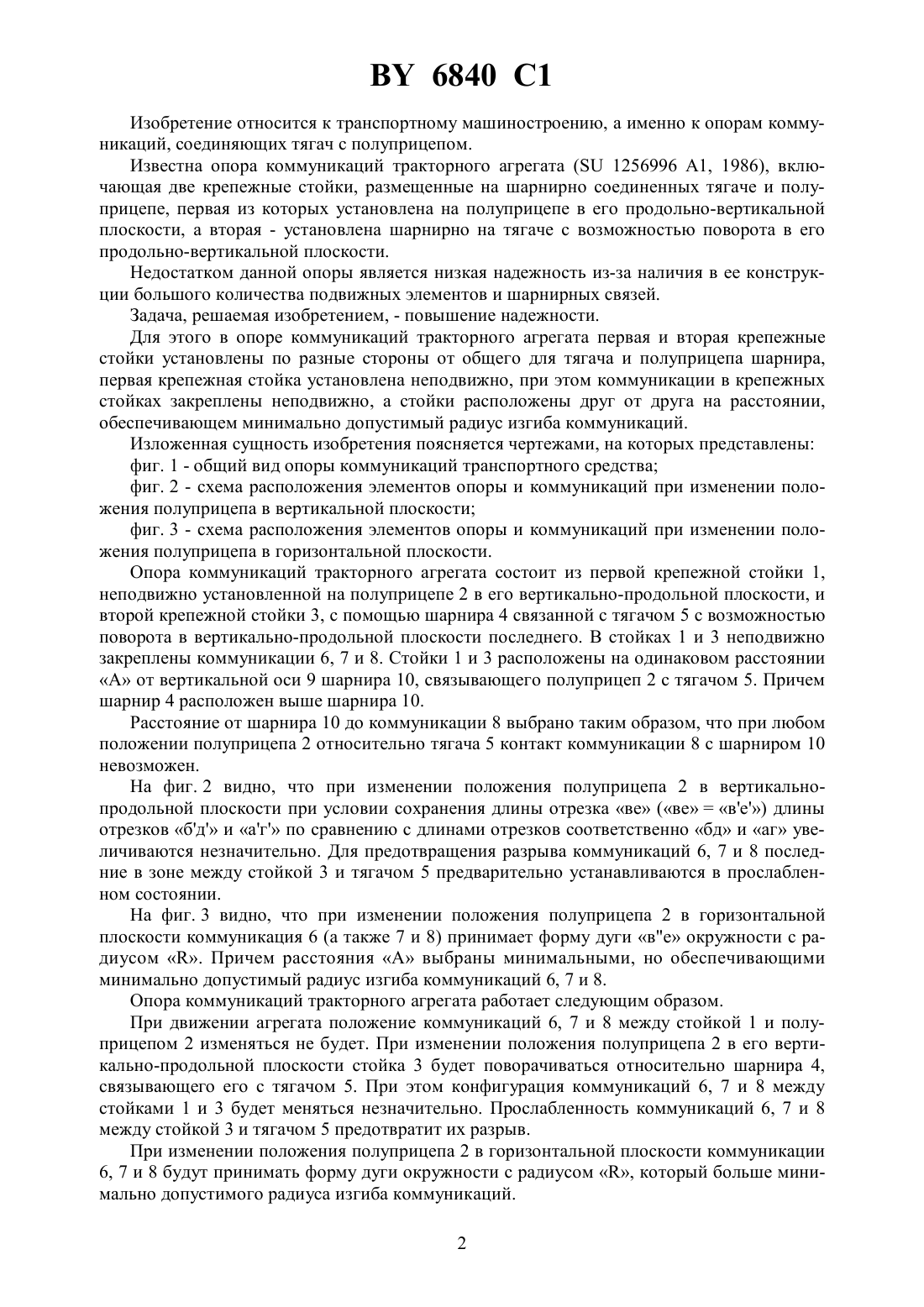 BY 6840 C1

Изобретение относится к транспортному машиностроению, а именно к опорам коммуникаций, соединяющих тягач с полуприцепом.

Известна опора коммуникаций тракторного агрегата (SU 1256996 A1, 1986), включающая две крепежные стойки, размещенные на шарнирно соединенных тягаче и полуприцепе, первая из которых установлена на полуприцепе в его продольно-вертикальной плоскости, а вторая - установлена шарнирно на тягаче с возможностью поворота в его продольно-вертикальной плоскости.

Недостатком данной опоры является низкая надежность из-за наличия в ее конструкции большого количества подвижных элементов и шарнирных связей.

Задача, решаемая изобретением, - повышение надежности.

Для этого в опоре коммуникаций тракторного агрегата первая и вторая крепежные стойки установлены по разные стороны от общего для тягача и полуприцепа шарнира, первая крепежная стойка установлена неподвижно, при этом коммуникации в крепежных стойках закреплены неподвижно, а стойки расположены друг от друга на расстоянии, обеспечивающем минимально допустимый радиус изгиба коммуникаций.

Изложенная сущность изобретения поясняется чертежами, на которых представлены:

фиг. 1 - общий вид опоры коммуникаций транспортного средства;

фиг. 2 - схема расположения элементов опоры и коммуникаций при изменении положения полуприцепа в вертикальной плоскости;

фиг. 3 - схема расположения элементов опоры и коммуникаций при изменении положения полуприцепа в горизонтальной плоскости.

Опора коммуникаций тракторного агрегата состоит из первой крепежной стойки 1, неподвижно установленной на полуприцепе 2 в его вертикально-продольной плоскости, и второй крепежной стойки 3, с помощью шарнира 4 связанной с тягачом 5 с возможностью поворота в вертикально-продольной плоскости последнего. В стойках 1 и 3 неподвижно закреплены коммуникации 6, 7 и 8. Стойки 1 и 3 расположены на одинаковом расстоянии «А» от вертикальной оси 9 шарнира 10, связывающего полуприцеп 2 с тягачом 5. Причем шарнир 4 расположен выше шарнира 10.

Расстояние от шарнира 10 до коммуникации 8 выбрано таким образом, что при любом положении полуприцепа 2 относительно тягача 5 контакт коммуникации 8 с шарниром 10 невозможен.

На фиг. 2 видно, что при изменении положения полуприцепа 2 в вертикально-продольной плоскости при условии сохранения длины отрезка «ве» («ве» = «в'е'») длины отрезков «б'д'» и «а'г'» по сравнению с длинами отрезков соответственно «бд» и «аг» увеличиваются незначительно. Для предотвращения разрыва коммуникаций 6, 7 и 8 последние в зоне между стойкой 3 и тягачом 5 предварительно устанавливаются в прослабленном состоянии.

На фиг. 3 видно, что при изменении положения полуприцепа 2 в горизонтальной плоскости коммуникация 6 (а также 7 и 8) принимает форму дуги «в"е» окружности с радиусом «R». Причем расстояния «А» выбраны минимальными, но обеспечивающими минимально допустимый радиус изгиба коммуникаций 6, 7 и 8.

Опора коммуникаций тракторного агрегата работает следующим образом.

При движении агрегата положение коммуникаций 6, 7 и 8 между стойкой 1 и полуприцепом 2 изменяться не будет. При изменении положения полуприцепа 2 в его вертикально-продольной плоскости стойка 3 будет поворачиваться относительно шарнира 4, связывающего его с тягачом 5. При этом конфигурация коммуникаций 6, 7 и 8 между стойками 1 и 3 будет меняться незначительно. Прослабленность коммуникаций 6, 7 и 8 между стойкой 3 и тягачом 5 предотвратит их разрыв.

При изменении положения полуприцепа 2 в горизонтальной плоскости коммуникации 6, 7 и 8 будут принимать форму дуги окружности с радиусом «R», который больше минимально допустимого радиуса изгиба коммуникаций.

2